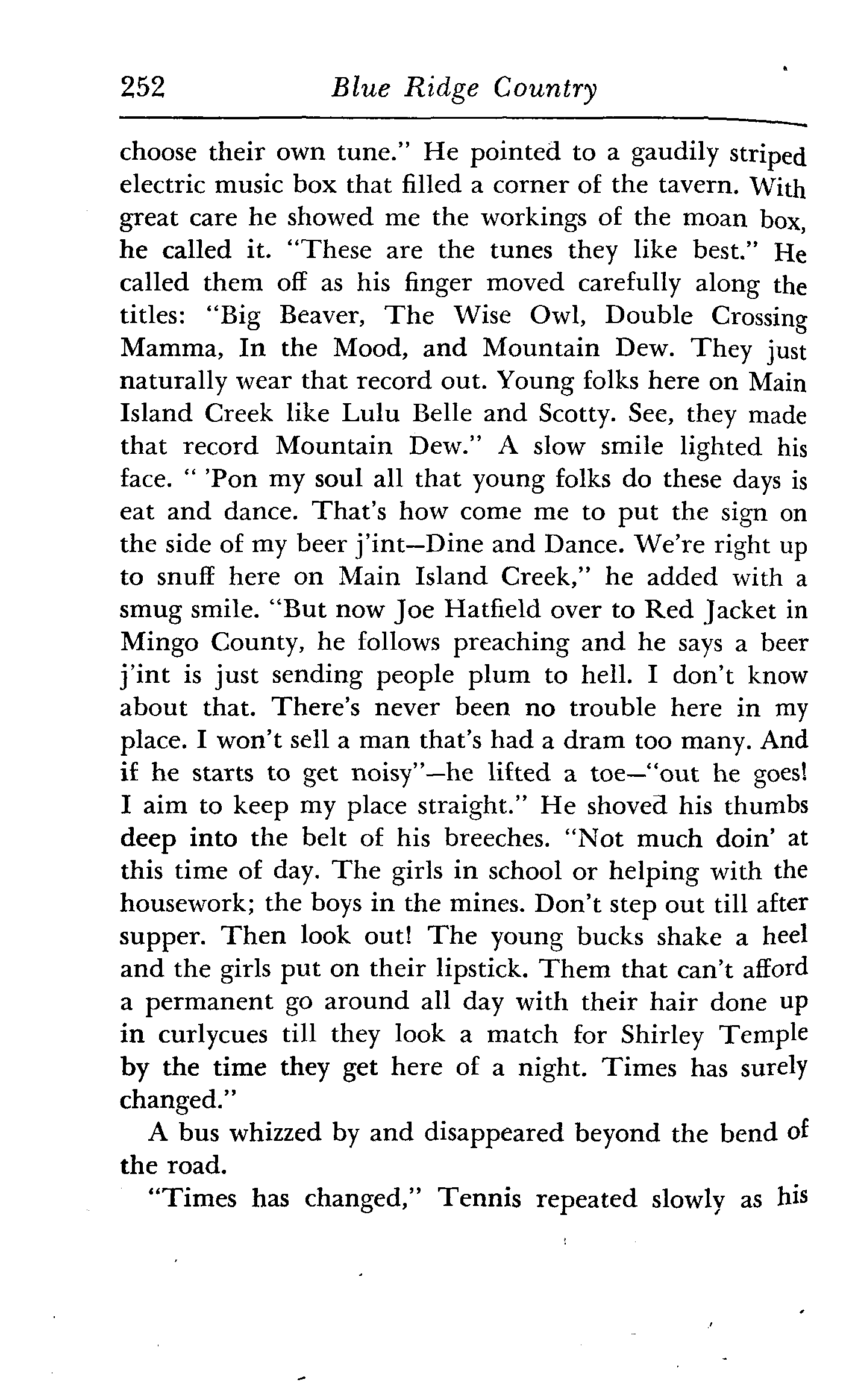 252 Blue Ridge Country

choose their own tune." He pointed to a gaudily striped electric music box that filled a corner of the tavern. With great care he showed me the workings of the moan box, he called it. "These are the tunes they like best." He called them off as his finger moved carefully along the titles: "Big Beaver, The Wise Owl, Double Crossing Mamma, In the Mood, and Mountain Dew. They just naturally wear that record out. Young folks here on Main Island Creek like Lulu Belle and Scotty. See, they made that record Mountain Dew." A slow smile lighted his face. " 'Pon my soul all that young folks do these days is eat and dance. That's how come me to put the sign on the side of my beer j'int—Dine and Dance. We're right up to snuff here on Main Island Creek," he added with a smug smile. "But now Joe Hatfield over to Red Jacket in Mingo County, he follows preaching and he says a beer j'int is just sending people plum to hell. I don't know about that. There's never been no trouble here in my place. I won't sell a man that's had a dram too many. And if he starts to get noisy"—he lifted a toe—"out he goes! I aim to keep my place straight." He shoved his thumbs deep into the belt of his breeches. "Not much doin' at this time of day. The girls in school or helping with the housework; the boys in the mines. Don't step out till after supper. Then look out! The young bucks shake a heel and the girls put on their lipstick. Them that can't afford a permanent go around all day with their hair done up in curlycues till they look a match for Shirley Temple by the time they get here of a night. Times has surely changed."

A bus whizzed by and disappeared beyond the bend of the road.

"Times has changed," Tennis repeated slowly as his